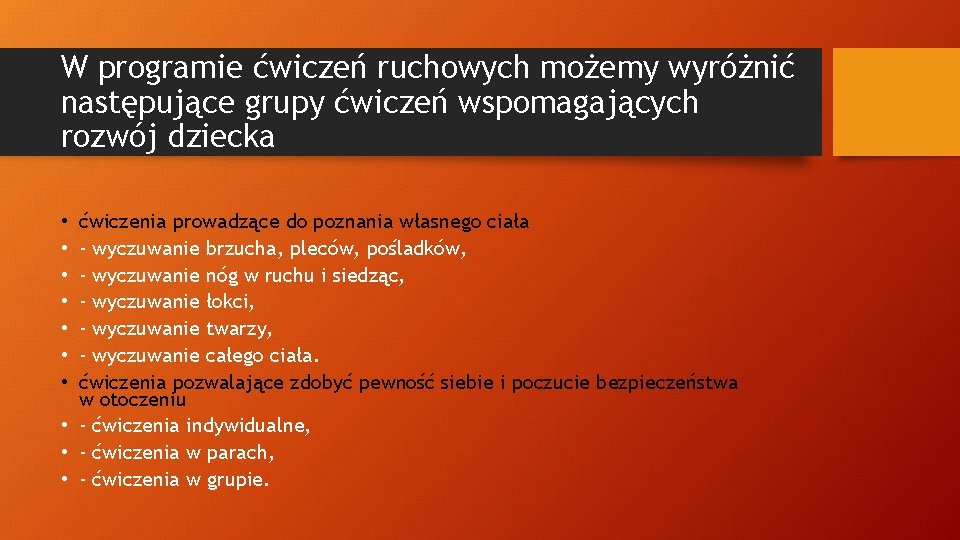 W programie ćwiczeń ruchowych możemy wyróżnić następujące grupy ćwiczeń wspomagających rozwój dziecka

• ćwiczenia prowadzące do poznania własnego ciała
• - wyczuwanie brzucha, pleców, pośladków,
• - wyczuwanie nóg w ruchu i siedząc,
• - wyczuwanie łokci,
• - wyczuwanie twarzy,
• - wyczuwanie całego ciała.
• ćwiczenia pozwalające zdobyć pewność siebie i poczucie bezpieczeństwa w otoczeniu
• - ćwiczenia indywidualne,
• - ćwiczenia w parach,
• - ćwiczenia w grupie.